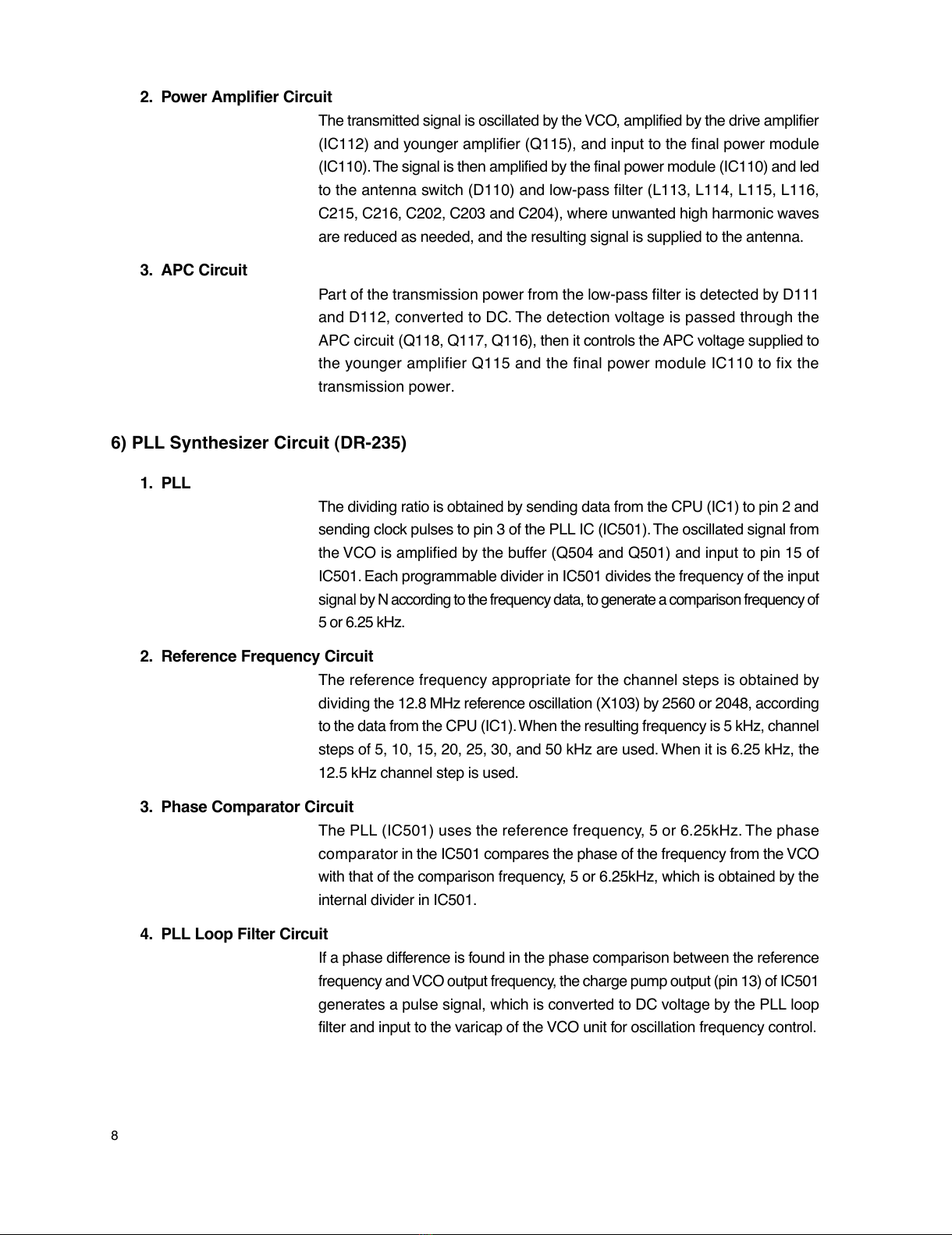 2. Power Amplifier Circuit

The transmitted signal is oscillated by the VCO, amplified by the drive amplifier (IC112) and younger amplifier (Q115), and input to the final power module (IC110). The signal is then amplified by the final power module (IC110) and led to the antenna switch (D110) and low-pass filter (L113, L114, L115, L116, C215, C216, C202, C203 and C204), where unwanted high harmonic waves are reduced as needed, and the resulting signal is supplied to the antenna.

3. APC Circuit

Part of the transmission power from the low-pass filter is detected by D111 and D112, converted to DC. The detection voltage is passed through the APC circuit (Q118, Q117, Q116), then it controls the APC voltage supplied to the younger amplifier Q115 and the final power module IC110 to fix the transmission power.

6) PLL Synthesizer Circuit (DR-235)

1. PLL

The dividing ratio is obtained by sending data from the CPU (IC1) to pin 2 and sending clock pulses to pin 3 of the PLL IC (IC501). The oscillated signal from the VCO is amplified by the buffer (Q504 and Q501) and input to pin 15 of IC501. Each programmable divider in IC501 divides the frequency of the input signal by N according to the frequency data, to generate a comparison frequency of 5 or 6.25 kHz.

2. Reference Frequency Circuit

The reference frequency appropriate for the channel steps is obtained by dividing the 12.8 MHz reference oscillation (X103) by 2560 or 2048, according to the data from the CPU (IC1). When the resulting frequency is 5 kHz, channel steps of 5, 10, 15, 20, 25, 30, and 50 kHz are used. When it is 6.25 kHz, the 12.5 kHz channel step is used.

3. Phase Comparator Circuit

The PLL (IC501) uses the reference frequency, 5 or 6.25kHz. The phase comparator in the IC501 compares the phase of the frequency from the VCO with that of the comparison frequency, 5 or 6.25kHz, which is obtained by the internal divider in IC501.

4. PLL Loop Filter Circuit

If a phase difference is found in the phase comparison between the reference frequency and VCO output frequency, the charge pump output (pin 13) of IC501 generates a pulse signal, which is converted to DC voltage by the PLL loop filter and input to the varicap of the VCO unit for oscillation frequency control.

8